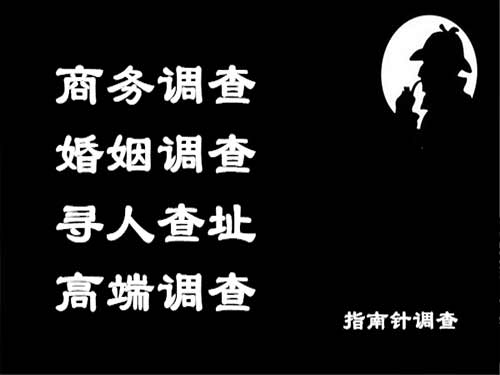 商务调查
婚姻调查
寻人查址
高端调查

指南针调查